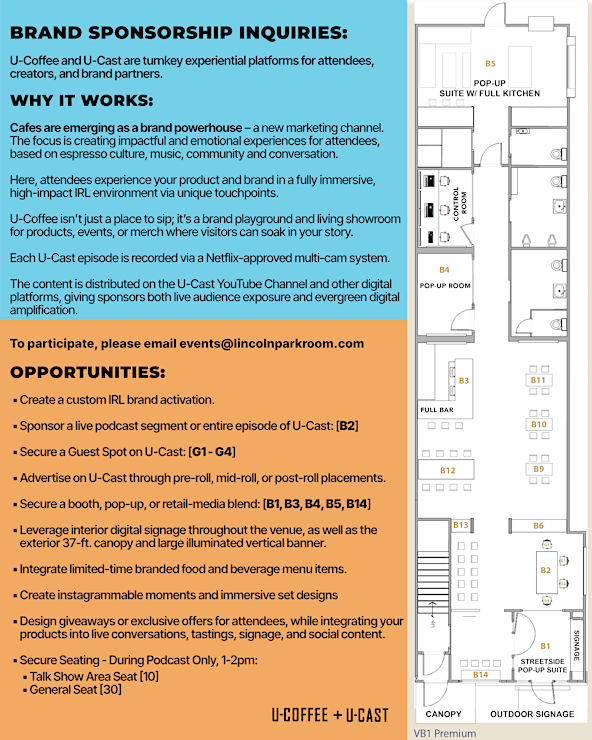 BRAND SPONSORSHIP INQUIRIES:

U-Coffee and U-Cast are turnkey experiential platforms for attendees, creators, and brand partners.

WHY IT WORKS:

Cafes are emerging as a brand powerhouse – a new marketing channel. The focus is creating impactful and emotional experiences for attendees, based on espresso culture, music, community and conversation.

Here, attendees experience your product and brand in a fully immersive, high-impact IRL environment via unique touchpoints.

U-Coffee isn't just a place to sip; it's a brand playground and living showroom for products, events, or merch where visitors can soak in your story.

Each U-Cast episode is recorded via a Netflix-approved multi-cam system.

The content is distributed on the U-Cast YouTube Channel and other digital platforms, giving sponsors both live audience exposure and evergreen digital amplification.

To participate, please email events@lincolnparkroom.com

OPPORTUNITIES:

• Create a custom IRL brand activation.

• Sponsor a live podcast segment or entire episode of U-Cast: [B2]

• Secure a Guest Spot on U-Cast: [G1 - G4]

• Advertise on U-Cast through pre-roll, mid-roll, or post-roll placements.

• Secure a booth, pop-up, or retail-media blend: [B1, B3, B4, B5, B14]

• Leverage interior digital signage throughout the venue, as well as the exterior 37-ft. canopy and large illuminated vertical banner.

• Integrate limited-time branded food and beverage menu items.

• Create instagrammable moments and immersive set designs

• Design giveaways or exclusive offers for attendees, while integrating your products into live conversations, tastings, signage, and social content.

• Secure Seating - During Podcast Only, 1-2pm:
• Talk Show Area Seat [10]
• General Seat [30]

U-COFFEE + U-CAST

B5
POP-UP
SUITE W/ FULL KITCHEN

CONTROL ROOM

B4
POP-UP ROOM

B3
FULL BAR

B11

B10

B12

B9

B13

B6

B2

B1
STREETSIDE
POP-UP SUITE

SIGNAGE

B14

CANOPY

OUTDOOR SIGNAGE

VB1 Premium